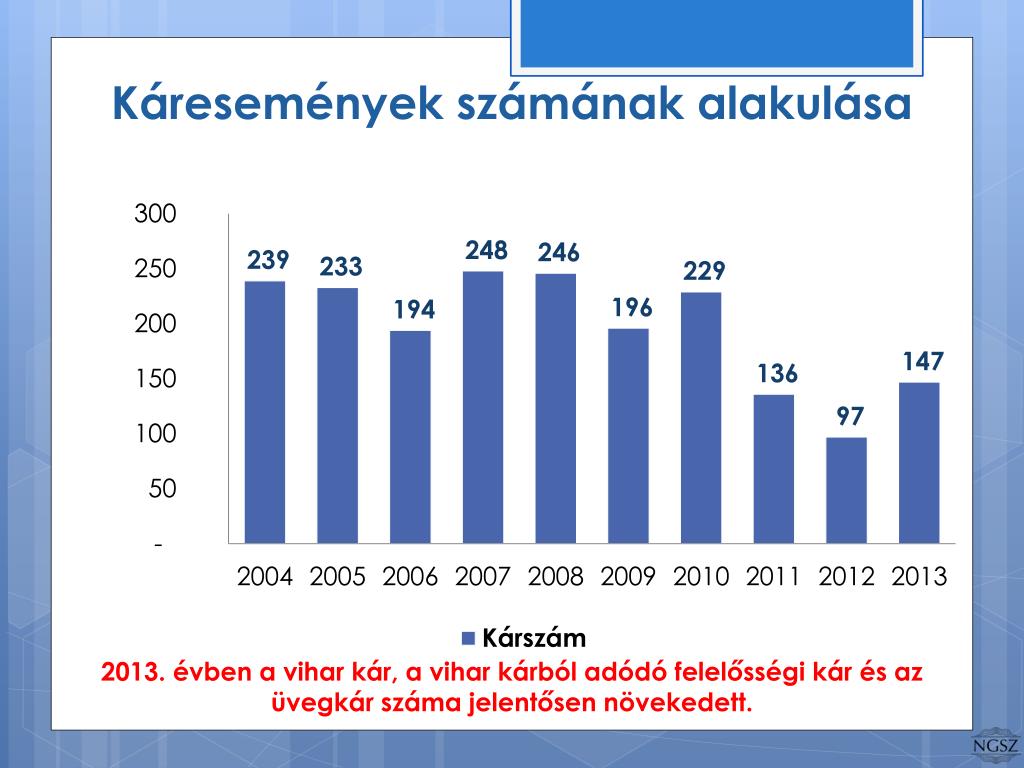 Káresemények számának alakulása

300
250
200
150
100
50
-

239 233 194 248 246 196 229 136 97 147

2004 2005 2006 2007 2008 2009 2010 2011 2012 2013

Kárszám

2013. évben a vihar kár, a vihar kárból adódó felelősségi kár és az üvegkár száma jelentősen növekedett.

NGSZ